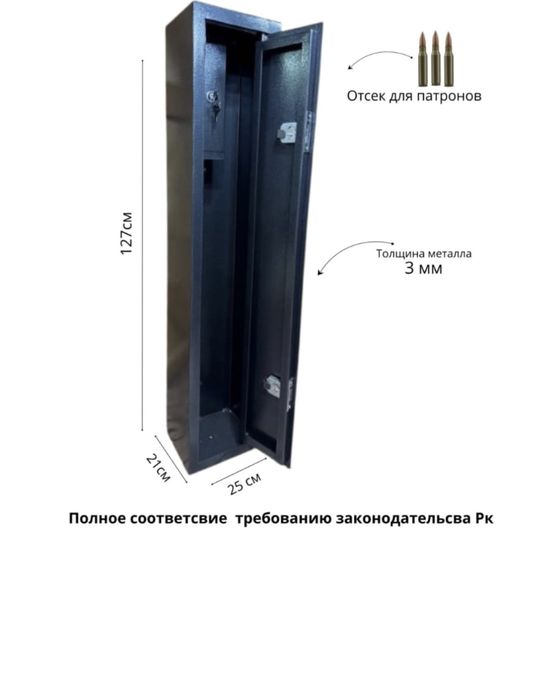 Отсек для патронов

127см

Толщина металла
3 мм

21см

25 см

Полное соответсвие требованию законодательсва Рк